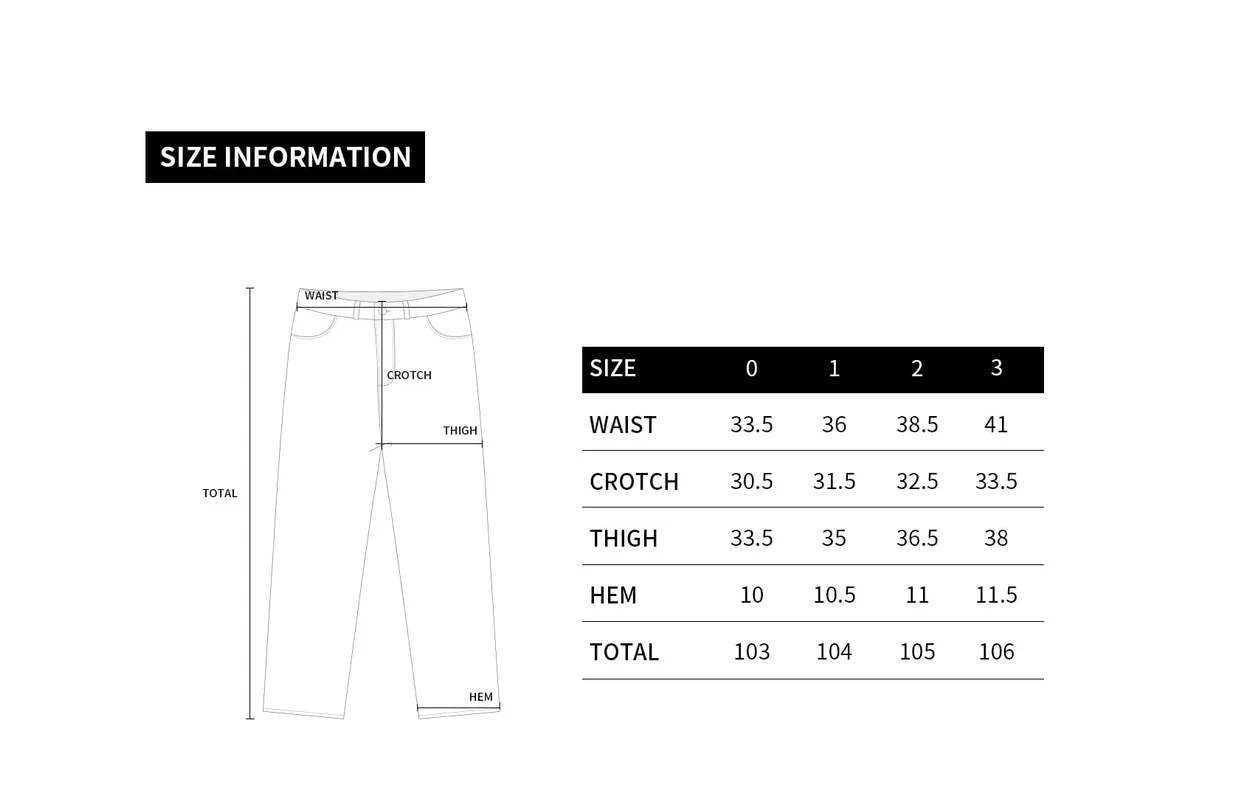 SIZE INFORMATION

WAIST
CROTCH
THIGH
TOTAL
HEM

| SIZE | 0 | 1 | 2 | 3 |
|---|---|---|---|---|
| WAIST | 33.5 | 36 | 38.5 | 41 |
| CROTCH | 30.5 | 31.5 | 32.5 | 33.5 |
| THIGH | 33.5 | 35 | 36.5 | 38 |
| HEM | 10 | 10.5 | 11 | 11.5 |
| TOTAL | 103 | 104 | 105 | 106 |